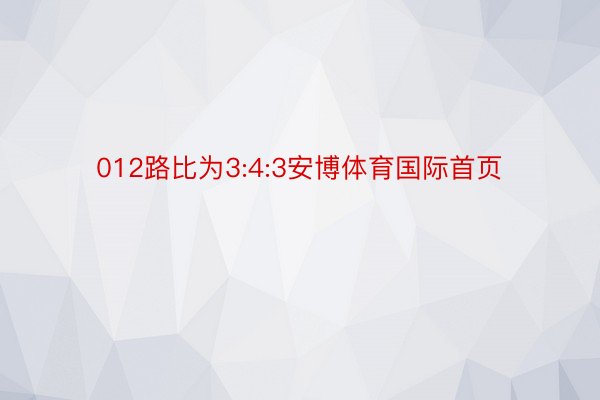 012路比为3:4:3安博体育国际首页